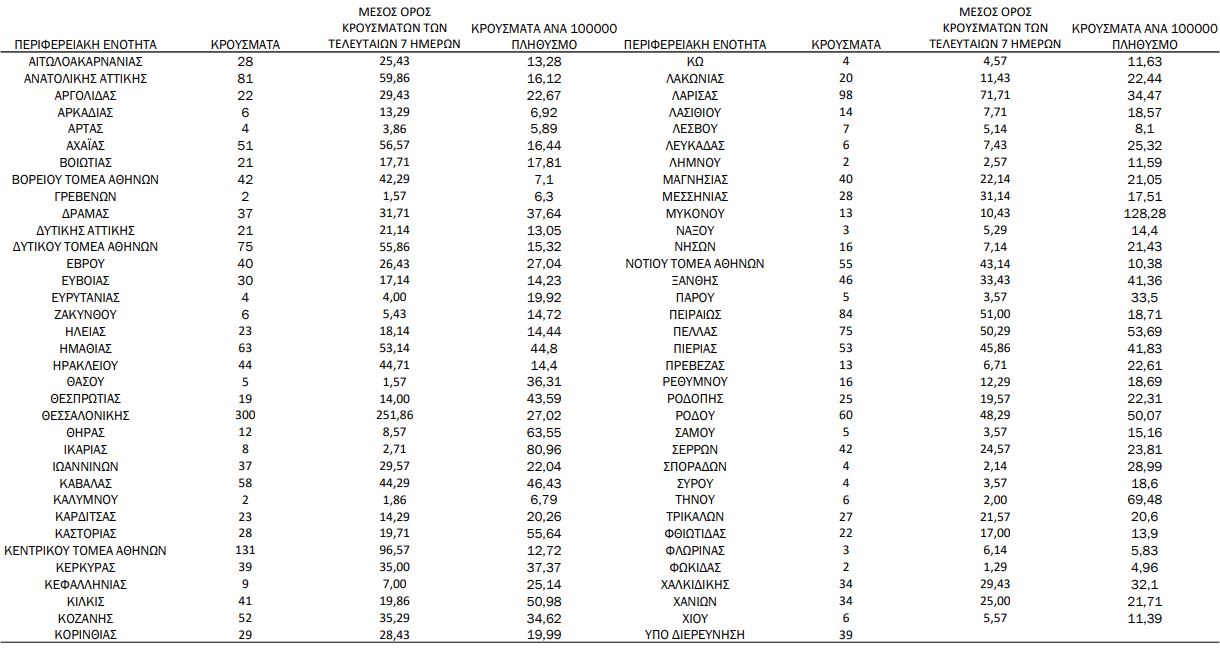 | ΠΕΡΙΦΕΡΕΙΑΚΗ ΕΝΟΤΗΤΑ | ΚΡΟΥΣΜΑΤΑ | ΜΕΣΟΣ ΟΡΟΣ ΚΡΟΥΣΜΑΤΩΝ ΤΩΝ ΤΕΛΕΥΤΑΙΩΝ 7 ΗΜΕΡΩΝ | ΚΡΟΥΣΜΑΤΑ ΑΝΑ 100000 ΠΛΗΘΥΣΜΟ |
|---|---|---|---|
| ΑΙΤΩΛΟΑΚΑΡΝΑΝΙΑΣ | 28 | 25,43 | 13,28 |
| ΑΝΑΤΟΛΙΚΗΣ ΑΤΤΙΚΗΣ | 81 | 59,86 | 16,12 |
| ΑΡΓΟΛΙΔΑΣ | 22 | 29,43 | 22,67 |
| ΑΡΚΑΔΙΑΣ | 6 | 13,29 | 6,92 |
| ΑΡΤΑΣ | 4 | 3,86 | 5,89 |
| ΑΧΑΪΑΣ | 51 | 56,57 | 16,44 |
| ΒΟΙΩΤΙΑΣ | 21 | 17,71 | 17,81 |
| ΒΟΡΕΙΟΥ ΤΟΜΕΑ ΑΘΗΝΩΝ | 42 | 42,29 | 7,1 |
| ΓΡΕΒΕΝΩΝ | 2 | 1,57 | 6,3 |
| ΔΡΑΜΑΣ | 37 | 31,71 | 37,64 |
| ΔΥΤΙΚΗΣ ΑΤΤΙΚΗΣ | 21 | 21,14 | 13,05 |
| ΔΥΤΙΚΟΥ ΤΟΜΕΑ ΑΘΗΝΩΝ | 75 | 55,86 | 15,32 |
| ΕΒΡΟΥ | 40 | 26,43 | 27,04 |
| ΕΥΒΟΙΑΣ | 30 | 17,14 | 14,23 |
| ΕΥΡΥΤΑΝΙΑΣ | 4 | 4,00 | 19,92 |
| ΖΑΚΥΝΘΟΥ | 6 | 5,43 | 14,72 |
| ΗΛΕΙΑΣ | 23 | 18,14 | 14,44 |
| ΗΜΑΘΙΑΣ | 63 | 53,14 | 44,8 |
| ΗΡΑΚΛΕΙΟΥ | 44 | 44,71 | 14,4 |
| ΘΑΣΟΥ | 5 | 1,57 | 36,31 |
| ΘΕΣΠΡΩΤΙΑΣ | 19 | 14,00 | 43,59 |
| ΘΕΣΣΑΛΟΝΙΚΗΣ | 300 | 251,86 | 27,02 |
| ΘΗΡΑΣ | 12 | 8,57 | 63,55 |
| ΙΚΑΡΙΑΣ | 8 | 2,71 | 80,96 |
| ΙΩΑΝΝΙΝΩΝ | 37 | 29,57 | 22,04 |
| ΚΑΒΑΛΑΣ | 58 | 44,29 | 46,43 |
| ΚΑΛΥΜΝΟΥ | 2 | 1,86 | 6,79 |
| ΚΑΡΔΙΤΣΑΣ | 23 | 14,29 | 20,26 |
| ΚΑΣΤΟΡΙΑΣ | 28 | 19,71 | 55,64 |
| ΚΕΝΤΡΙΚΟΥ ΤΟΜΕΑ ΑΘΗΝΩΝ | 131 | 96,57 | 12,72 |
| ΚΕΡΚΥΡΑΣ | 39 | 35,00 | 37,37 |
| ΚΕΦΑΛΛΗΝΙΑΣ | 9 | 7,00 | 25,14 |
| ΚΙΛΚΙΣ | 41 | 19,86 | 50,98 |
| ΚΟΖΑΝΗΣ | 52 | 35,29 | 34,62 |
| ΚΟΡΙΝΘΙΑΣ | 29 | 28,43 | 19,99 |

| ΠΕΡΙΦΕΡΕΙΑΚΗ ΕΝΟΤΗΤΑ | ΚΡΟΥΣΜΑΤΑ | ΜΕΣΟΣ ΟΡΟΣ ΚΡΟΥΣΜΑΤΩΝ ΤΩΝ ΤΕΛΕΥΤΑΙΩΝ 7 ΗΜΕΡΩΝ | ΚΡΟΥΣΜΑΤΑ ΑΝΑ 100000 ΠΛΗΘΥΣΜΟ |
|---|---|---|---|
| ΚΩ | 4 | 4,57 | 11,63 |
| ΛΑΚΩΝΙΑΣ | 20 | 11,43 | 22,44 |
| ΛΑΡΙΣΑΣ | 98 | 71,71 | 34,47 |
| ΛΑΣΙΘΙΟΥ | 14 | 7,71 | 18,57 |
| ΛΕΣΒΟΥ | 7 | 5,14 | 8,1 |
| ΛΕΥΚΑΔΑΣ | 6 | 7,43 | 25,32 |
| ΛΗΜΝΟΥ | 2 | 2,57 | 11,59 |
| ΜΑΓΝΗΣΙΑΣ | 40 | 22,14 | 21,05 |
| ΜΕΣΣΗΝΙΑΣ | 28 | 31,14 | 17,51 |
| ΜΥΚΟΝΟΥ | 13 | 10,43 | 128,28 |
| ΝΑΞΟΥ | 3 | 5,29 | 14,4 |
| ΝΗΣΩΝ | 16 | 7,14 | 21,43 |
| ΝΟΤΙΟΥ ΤΟΜΕΑ ΑΘΗΝΩΝ | 55 | 43,14 | 10,38 |
| ΞΑΝΘΗΣ | 46 | 33,43 | 41,36 |
| ΠΑΡΟΥ | 5 | 3,57 | 33,5 |
| ΠΕΙΡΑΙΩΣ | 84 | 51,00 | 18,71 |
| ΠΕΛΛΑΣ | 75 | 50,29 | 53,69 |
| ΠΙΕΡΙΑΣ | 53 | 45,86 | 41,83 |
| ΠΡΕΒΕΖΑΣ | 13 | 6,71 | 22,61 |
| ΡΕΘΥΜΝΟΥ | 16 | 12,29 | 18,69 |
| ΡΟΔΟΠΗΣ | 25 | 19,57 | 22,31 |
| ΡΟΔΟΥ | 60 | 48,29 | 50,07 |
| ΣΑΜΟΥ | 5 | 3,57 | 15,16 |
| ΣΕΡΡΩΝ | 42 | 24,57 | 23,81 |
| ΣΠΟΡΑΔΩΝ | 4 | 2,14 | 28,99 |
| ΣΥΡΟΥ | 4 | 3,57 | 18,6 |
| ΤΗΝΟΥ | 6 | 2,00 | 69,48 |
| ΤΡΙΚΑΛΩΝ | 27 | 21,57 | 20,6 |
| ΦΘΙΩΤΙΔΑΣ | 22 | 17,00 | 13,9 |
| ΦΛΩΡΙΝΑΣ | 3 | 6,14 | 5,83 |
| ΦΩΚΙΔΑΣ | 2 | 1,29 | 4,96 |
| ΧΑΛΚΙΔΙΚΗΣ | 34 | 29,43 | 32,1 |
| ΧΑΝΙΩΝ | 34 | 25,00 | 21,71 |
| ΧΙΟΥ | 6 | 5,57 | 11,39 |
| ΥΠΟ ΔΙΕΡΕΥΝΗΣΗ | 39 | | |